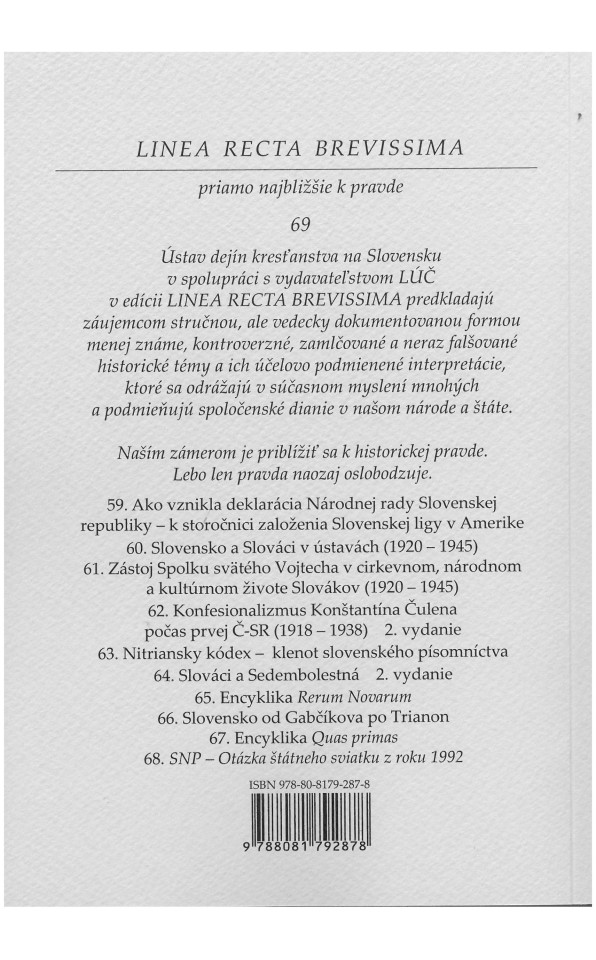 LINEA RECTA BREVISSIMA

priamo najbližšie k pravde

69

Ústav dejín kresťanstva na Slovensku v spolupráci s vydavateľstvom LÚČ v edícii LINEA RECTA BREVISSIMA predkladajú záujemcom stručnou, ale vedecky dokumentovanou formou menej známe, kontroverzné, zamlčované a neraz falšované historické témy a ich účelovo podmienené interpretácie, ktoré sa odrážajú v súčasnom myslení mnohých a podmieňujú spoločenské dianie v našom národe a štáte.

Naším zámerom je priblížiť sa k historickej pravde. Lebo len pravda naozaj oslobodzuje.

59. Ako vznikla deklarácia Národnej rady Slovenskej republiky – k storočnici založenia Slovenskej ligy v Amerike
60. Slovensko a Slováci v ústavách (1920 – 1945)
61. Zástoj Spolku svätého Vojtecha v cirkevnom, národnom a kultúrnom živote Slovákov (1920 – 1945)
62. Konfesionalizmus Konštantína Čulena počas prvej Č-SR (1918 – 1938) 2. vydanie
63. Nitriansky kódex – klenot slovenského písomníctva
64. Slováci a Sedembolestná 2. vydanie
65. Encyklika Rerum Novarum
66. Slovensko od Gabčíkova po Trianon
67. Encyklika Quas primas
68. SNP – Otázka štátneho sviatku z roku 1992

ISBN 978-80-8179-287-8

9 788081 792878